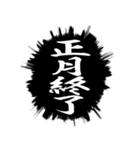 正月終了